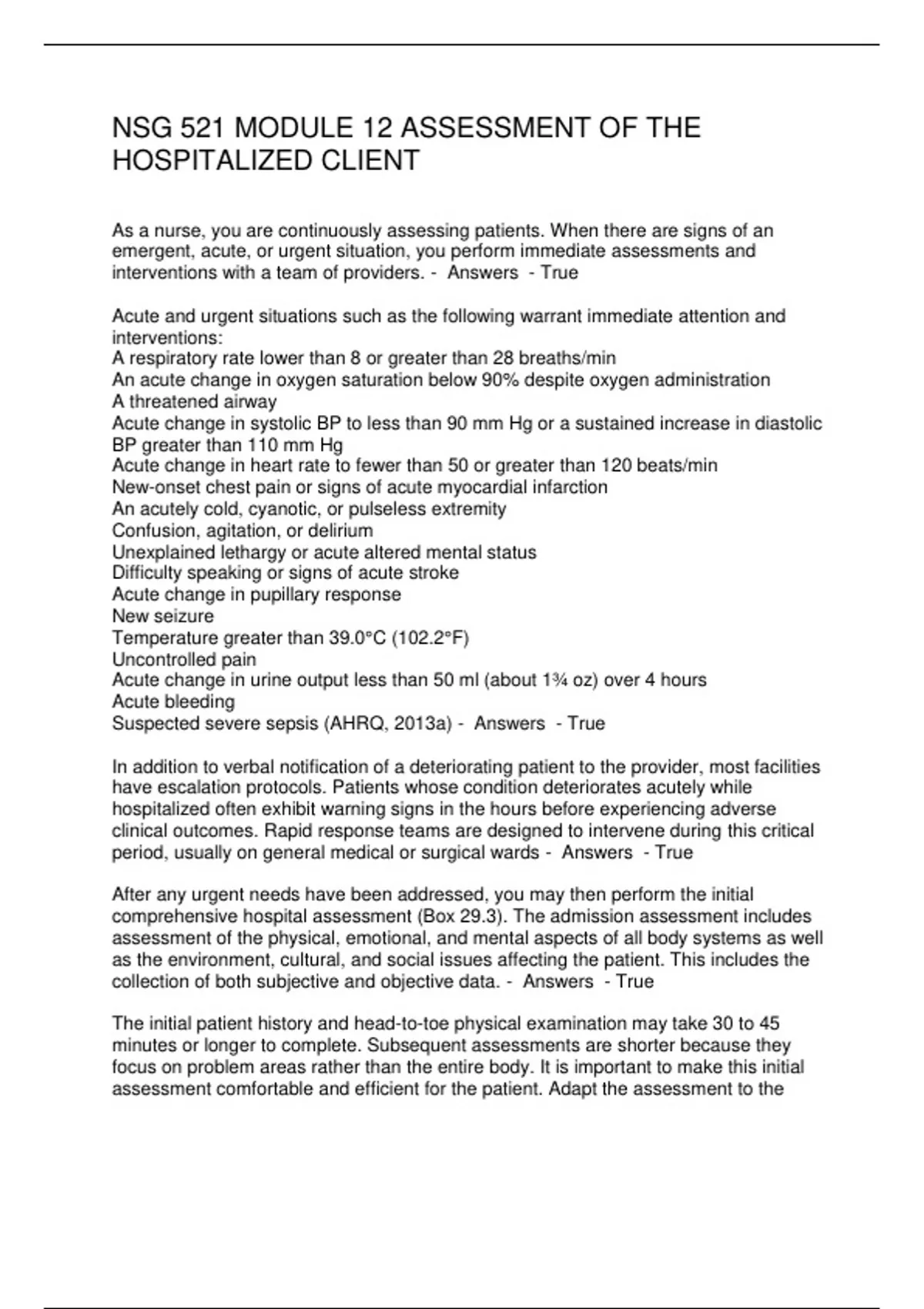 NSG 521 MODULE 12 ASSESSMENT OF THE HOSPITALIZED CLIENT

As a nurse, you are continuously assessing patients. When there are signs of an emergent, acute, or urgent situation, you perform immediate assessments and interventions with a team of providers. - Answers - True

Acute and urgent situations such as the following warrant immediate attention and interventions:
A respiratory rate lower than 8 or greater than 28 breaths/min
An acute change in oxygen saturation below 90% despite oxygen administration
A threatened airway
Acute change in systolic BP to less than 90 mm Hg or a sustained increase in diastolic BP greater than 110 mm Hg
Acute change in heart rate to fewer than 50 or greater than 120 beats/min
New-onset chest pain or signs of acute myocardial infarction
An acutely cold, cyanotic, or pulseless extremity
Confusion, agitation, or delirium
Unexplained lethargy or acute altered mental status
Difficulty speaking or signs of acute stroke
Acute change in pupillary response
New seizure
Temperature greater than 39.0°C (102.2°F)
Uncontrolled pain
Acute change in urine output less than 50 ml (about 1¾ oz) over 4 hours
Acute bleeding
Suspected severe sepsis (AHRQ, 2013a) - Answers - True

In addition to verbal notification of a deteriorating patient to the provider, most facilities have escalation protocols. Patients whose condition deteriorates acutely while hospitalized often exhibit warning signs in the hours before experiencing adverse clinical outcomes. Rapid response teams are designed to intervene during this critical period, usually on general medical or surgical wards - Answers - True

After any urgent needs have been addressed, you may then perform the initial comprehensive hospital assessment (Box 29.3). The admission assessment includes assessment of the physical, emotional, and mental aspects of all body systems as well as the environment, cultural, and social issues affecting the patient. This includes the collection of both subjective and objective data. - Answers - True

The initial patient history and head-to-toe physical examination may take 30 to 45 minutes or longer to complete. Subsequent assessments are shorter because they focus on problem areas rather than the entire body. It is important to make this initial assessment comfortable and efficient for the patient. Adapt the assessment to the